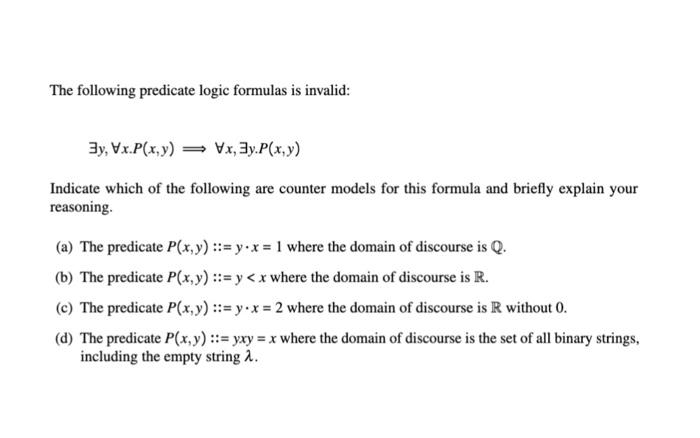 The following predicate logic formulas is invalid:

$\exists y, \forall x.P(x,y) \implies \forall x, \exists y.P(x,y)$

Indicate which of the following are counter models for this formula and briefly explain your reasoning.

(a) The predicate $P(x,y) ::= y \cdot x = 1$ where the domain of discourse is $\mathbb{Q}$.

(b) The predicate $P(x,y) ::= y < x$ where the domain of discourse is $\mathbb{R}$.

(c) The predicate $P(x,y) ::= y \cdot x = 2$ where the domain of discourse is $\mathbb{R}$ without 0.

(d) The predicate $P(x,y) ::= yxy = x$ where the domain of discourse is the set of all binary strings, including the empty string $\lambda$.